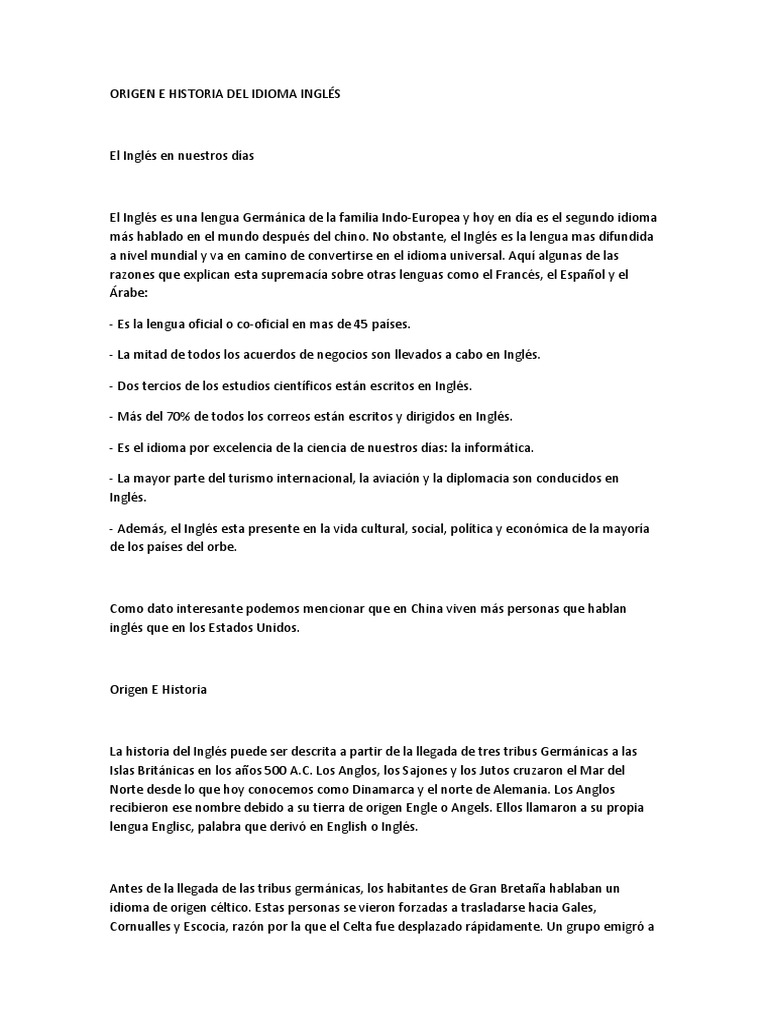 ORIGEN E HISTORIA DEL IDIOMA INGLÉS

El Inglés en nuestros días

El Inglés es una lengua Germánica de la familia Indo-Europea y hoy en día es el segundo idioma más hablado en el mundo después del chino. No obstante, el Inglés es la lengua mas difundida a nivel mundial y va en camino de convertirse en el idioma universal. Aquí algunas de las razones que explican esta supremacía sobre otras lenguas como el Francés, el Español y el Árabe:

- Es la lengua oficial o co-oficial en mas de 45 países.

- La mitad de todos los acuerdos de negocios son llevados a cabo en Inglés.

- Dos tercios de los estudios científicos están escritos en Inglés.

- Más del 70% de todos los correos están escritos y dirigidos en Inglés.

- Es el idioma por excelencia de la ciencia de nuestros días: la informática.

- La mayor parte del turismo internacional, la aviación y la diplomacia son conducidos en Inglés.

- Además, el Inglés esta presente en la vida cultural, social, política y económica de la mayoría de los países del orbe.

Como dato interesante podemos mencionar que en China viven más personas que hablan inglés que en los Estados Unidos.

Origen E Historia

La historia del Inglés puede ser descrita a partir de la llegada de tres tribus Germánicas a las Islas Británicas en los años 500 A.C. Los Anglos, los Sajones y los Jutos cruzaron el Mar del Norte desde lo que hoy conocemos como Dinamarca y el norte de Alemania. Los Anglos recibieron ese nombre debido a su tierra de origen Engle o Angels. Ellos llamaron a su propia lengua Englisc, palabra que derivó en English o Inglés.

Antes de la llegada de las tribus germánicas, los habitantes de Gran Bretaña hablaban un idioma de origen céltico. Estas personas se vieron forzadas a trasladarse hacia Gales, Cornualles y Escocia, razón por la que el Celta fue desplazado rápidamente. Un grupo emigró a